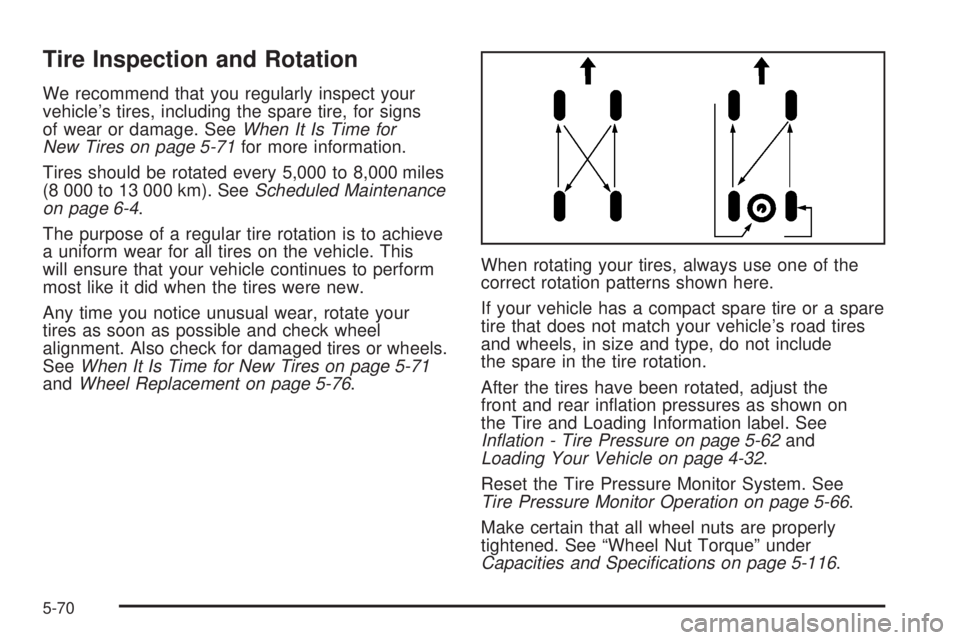 Tire Inspection and Rotation

We recommend that you regularly inspect your vehicle's tires, including the spare tire, for signs of wear or damage. See When It Is Time for New Tires on page 5-71 for more information.

Tires should be rotated every 5,000 to 8,000 miles (8 000 to 13 000 km). See Scheduled Maintenance on page 6-4.

The purpose of a regular tire rotation is to achieve a uniform wear for all tires on the vehicle. This will ensure that your vehicle continues to perform most like it did when the tires were new.

Any time you notice unusual wear, rotate your tires as soon as possible and check wheel alignment. Also check for damaged tires or wheels. See When It Is Time for New Tires on page 5-71 and Wheel Replacement on page 5-76.

When rotating your tires, always use one of the correct rotation patterns shown here.

If your vehicle has a compact spare tire or a spare tire that does not match your vehicle's road tires and wheels, in size and type, do not include the spare in the tire rotation.

After the tires have been rotated, adjust the front and rear inflation pressures as shown on the Tire and Loading Information label. See Inflation - Tire Pressure on page 5-62 and Loading Your Vehicle on page 4-32.

Reset the Tire Pressure Monitor System. See Tire Pressure Monitor Operation on page 5-66.

Make certain that all wheel nuts are properly tightened. See "Wheel Nut Torque" under Capacities and Specifications on page 5-116.

5-70

carmanualsonline.info